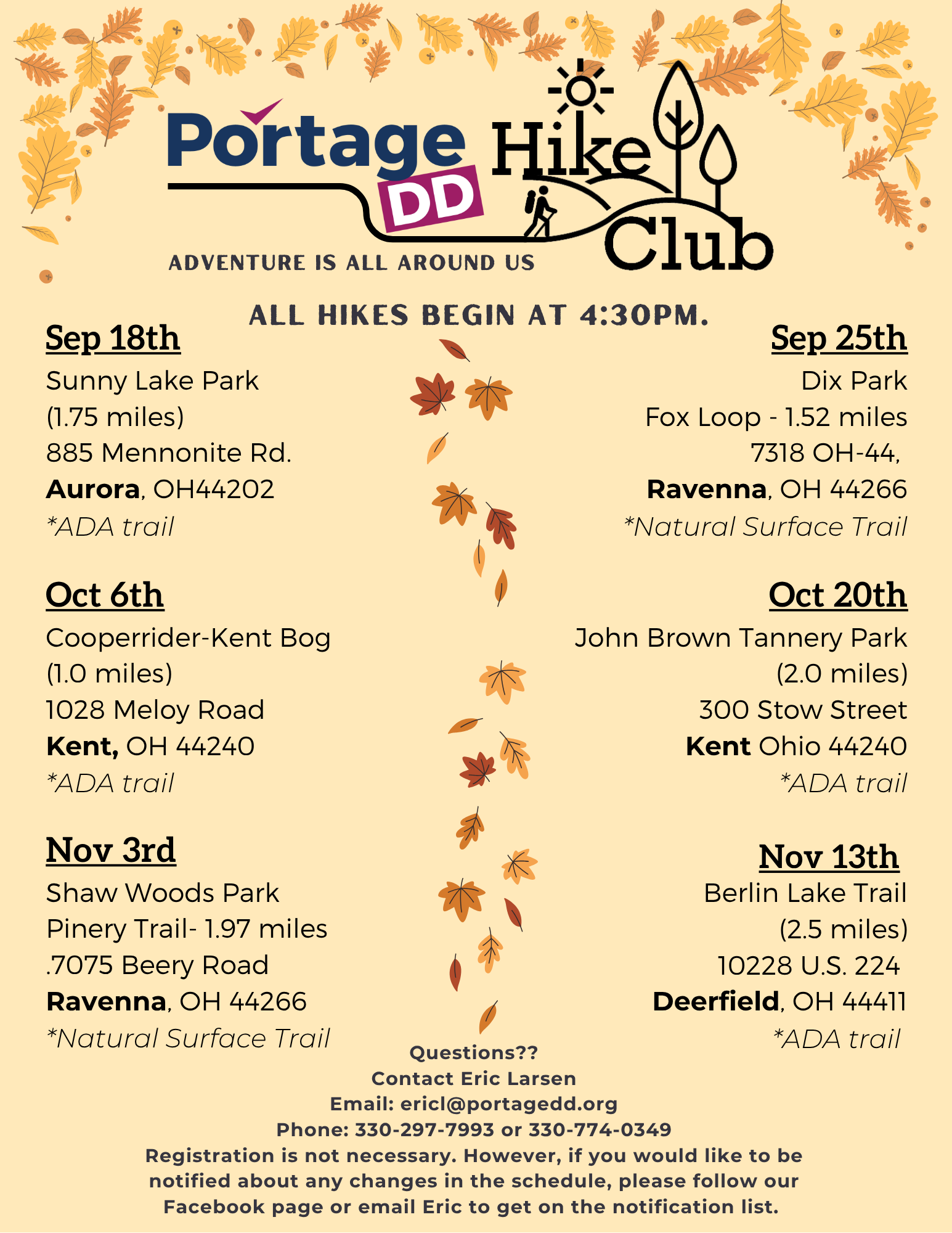 Portage DD

ADVENTURE IS ALL AROUND US

Hike Club

ALL HIKES BEGIN AT 4:30PM.

Sep 18th
Sunny Lake Park
(1.75 miles)
885 Mennonite Rd.
Aurora, OH44202
*ADA trail

Oct 6th
Cooperrider-Kent Bog
(1.0 miles)
1028 Meloy Road
Kent, OH 44240
*ADA trail

Nov 3rd
Shaw Woods Park
Pinery Trail- 1.97 miles
.7075 Beery Road
Ravenna, OH 44266
*Natural Surface Trail

Sep 25th
Dix Park
Fox Loop - 1.52 miles
7318 OH-44,
Ravenna, OH 44266
*Natural Surface Trail

Oct 20th
John Brown Tannery Park
(2.0 miles)
300 Stow Street
Kent Ohio 44240
*ADA trail

Nov 13th
Berlin Lake Trail
(2.5 miles)
10228 U.S. 224
Deerfield, OH 44411
*ADA trail

Questions??
Contact Eric Larsen
Email: ericl@portagedd.org
Phone: 330-297-7993 or 330-774-0349
Registration is not necessary. However, if you would like to be notified about any changes in the schedule, please follow our Facebook page or email Eric to get on the notification list.